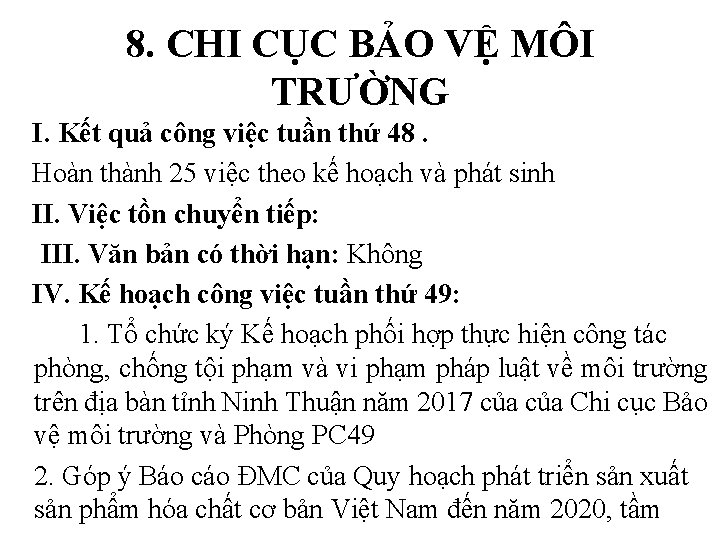 8. CHI CỤC BẢO VỆ MÔI TRƯỜNG

I. Kết quả công việc tuần thứ 48 .

Hoàn thành 25 việc theo kế hoạch và phát sinh

II. Việc tồn chuyển tiếp:

III. Văn bản có thời hạn: Không

IV. Kế hoạch công việc tuần thứ 49:

1. Tổ chức ký Kế hoạch phối hợp thực hiện công tác phòng, chống tội phạm và vi phạm pháp luật về môi trường trên địa bàn tỉnh Ninh Thuận năm 2017 của của Chi cục Bảo vệ môi trường và Phòng PC49

2. Góp ý Báo cáo ĐMC của Quy hoạch phát triển sản xuất sản phẩm hóa chất cơ bản Việt Nam đến năm 2020, tầm